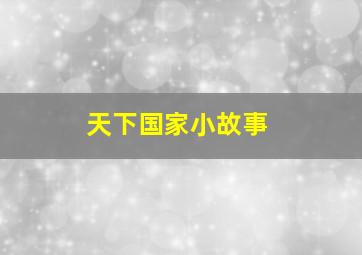 天下国家小故事